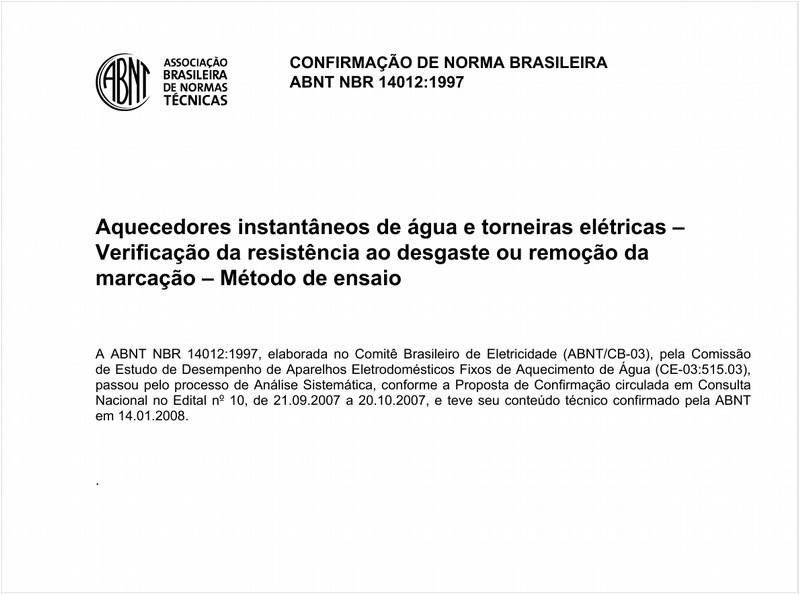 ABNT ASSOCIAÇÃO BRASILEIRA DE NORMAS TÉCNICAS

CONFIRMAÇÃO DE NORMA BRASILEIRA
ABNT NBR 14012:1997

Aquecedores instantâneos de água e torneiras elétricas – Verificação da resistência ao desgaste ou remoção da marcação – Método de ensaio

A ABNT NBR 14012:1997, elaborada no Comitê Brasileiro de Eletricidade (ABNT/CB-03), pela Comissão de Estudo de Desempenho de Aparelhos Eletrodomésticos Fixos de Aquecimento de Água (CE-03:515.03), passou pelo processo de Análise Sistemática, conforme a Proposta de Confirmação circulada em Consulta Nacional no Edital nº 10, de 21.09.2007 a 20.10.2007, e teve seu conteúdo técnico confirmado pela ABNT em 14.01.2008.

.